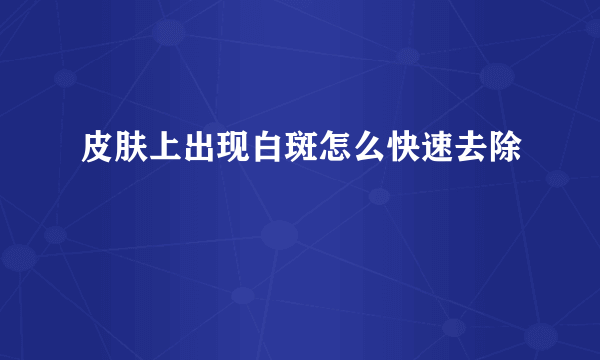 皮肤上出现白斑怎么快速去除